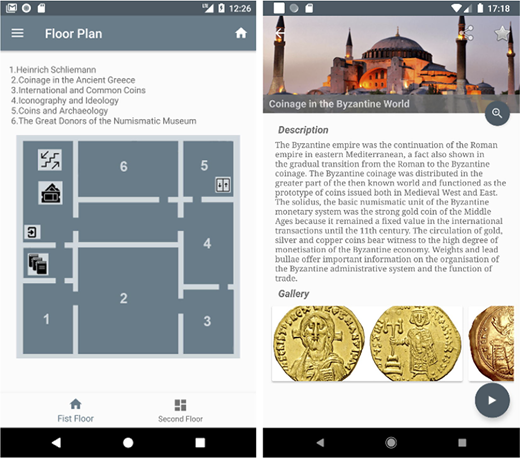 12:26

Floor Plan

1.Heinrich Schliemann
2.Coinage in the Ancient Greece
3.International and Common Coins
4.Iconography and Ideology
5.Coins and Archaeology
6.The Great Donors of the Numismatic Museum

6
5
4
2
1
3

Fist Floor
Second Floor

17:18

Coinage in the Byzantine World

Description

The Byzantine empire was the continuation of the Roman empire in eastern Mediterranean, a fact also shown in the gradual transition from the Roman to the Byzantine coinage. The Byzantine coinage was distributed in the greater part of the then known world and functioned as the prototype of coins issued both in Medieval West and East. The solidus, the basic numismatic unit of the Byzantine monetary system was the strong gold coin of the Middle Ages because it remained a fixed value in the international transactions until the 11th century. The circulation of gold, silver and copper coins bear witness to the high degree of monetisation of the Byzantine economy. Weights and lead bullae offer important information on the organisation of the Byzantine administrative system and the function of trade.

Gallery